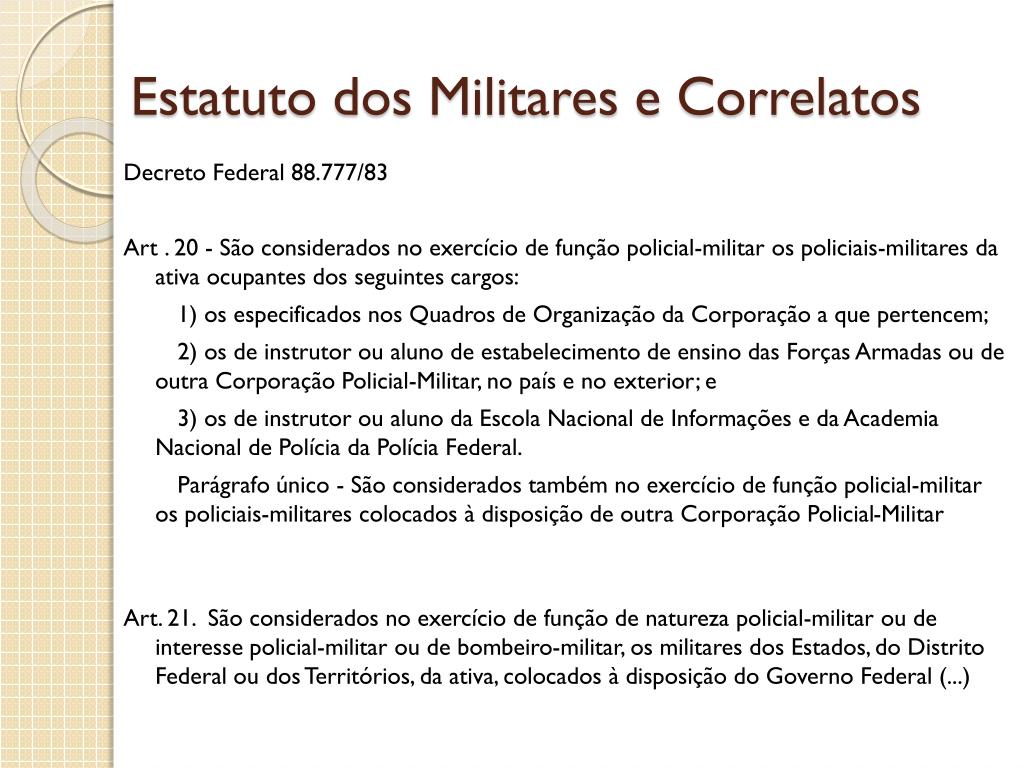 Estatuto dos Militares e Correlatos

Decreto Federal 88.777/83

Art . 20 - São considerados no exercício de função policial-militar os policiais-militares da ativa ocupantes dos seguintes cargos:

1) os especificados nos Quadros de Organização da Corporação a que pertencem;

2) os de instrutor ou aluno de estabelecimento de ensino das Forças Armadas ou de outra Corporação Policial-Militar, no país e no exterior; e

3) os de instrutor ou aluno da Escola Nacional de Informações e da Academia Nacional de Polícia da Polícia Federal.

Parágrafo único - São considerados também no exercício de função policial-militar os policiais-militares colocados à disposição de outra Corporação Policial-Militar

Art. 21. São considerados no exercício de função de natureza policial-militar ou de interesse policial-militar ou de bombeiro-militar, os militares dos Estados, do Distrito Federal ou dos Territórios, da ativa, colocados à disposição do Governo Federal (...)